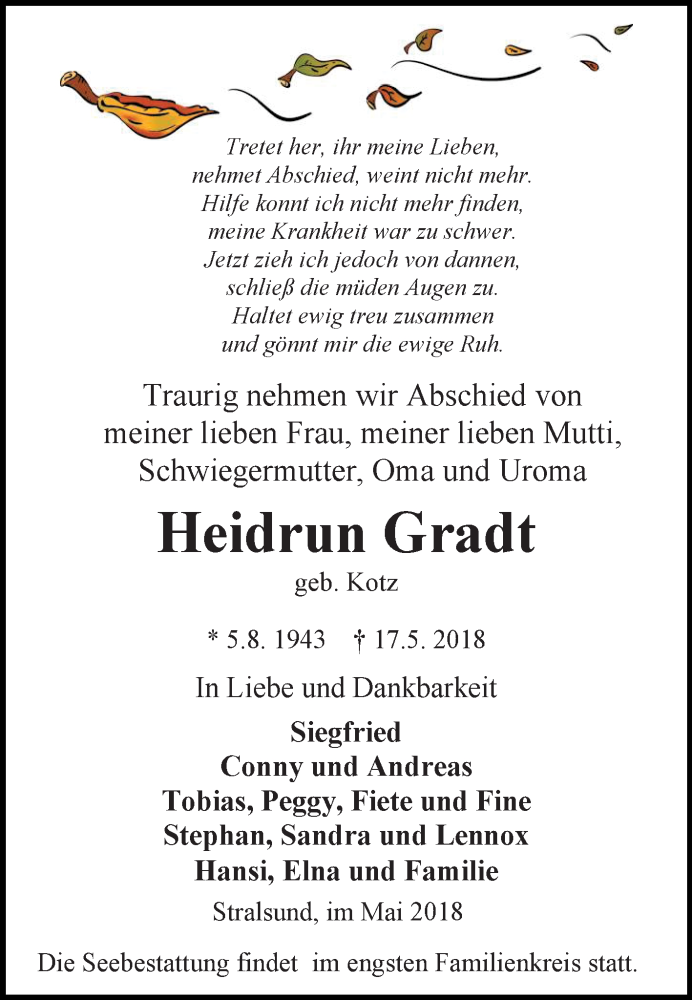 Tretet her, ihr meine Lieben,
nehmet Abschied, weint nicht mehr.
Hilfe konnt ich nicht mehr finden,
meine Krankheit war zu schwer.
Jetzt zieh ich jedoch von dannen,
schließ die müden Augen zu.
Haltet ewig treu zusammen
und gönnt mir die ewige Ruh.

Traurig nehmen wir Abschied von meiner lieben Frau, meiner lieben Mutti, Schwiegermutter, Oma und Uroma

Heidrun Gradt

geb. Kotz

* 5.8. 1943 † 17.5. 2018

In Liebe und Dankbarkeit

Siegfried
Conny und Andreas
Tobias, Peggy, Fiete und Fine
Stephan, Sandra und Lennox
Hansi, Elna und Familie

Stralsund, im Mai 2018

Die Seebestattung findet im engsten Familienkreis statt.